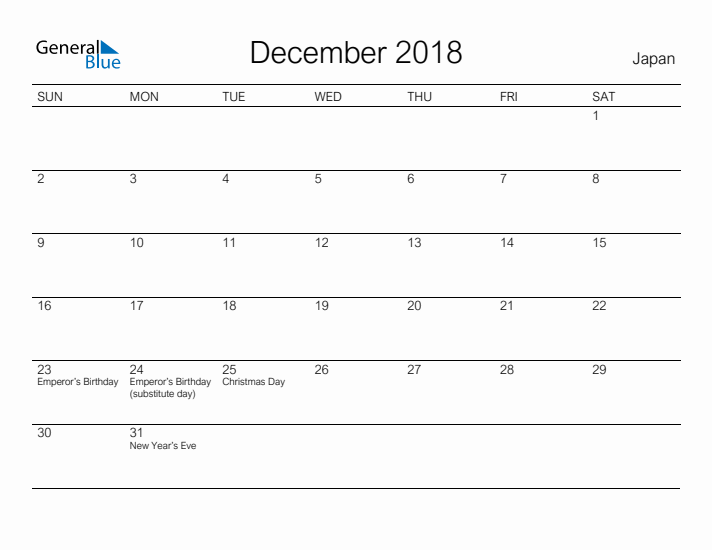 General Blue

December 2018

Japan

| SUN | MON | TUE | WED | THU | FRI | SAT |
|---|---|---|---|---|---|---|
| | | | | | | 1 |
| 2 | 3 | 4 | 5 | 6 | 7 | 8 |
| 9 | 10 | 11 | 12 | 13 | 14 | 15 |
| 16 | 17 | 18 | 19 | 20 | 21 | 22 |
| 23 Emperor's Birthday | 24 Emperor's Birthday (substitute day) | 25 Christmas Day | 26 | 27 | 28 | 29 |
| 30 | 31 New Year's Eve | | | | | |